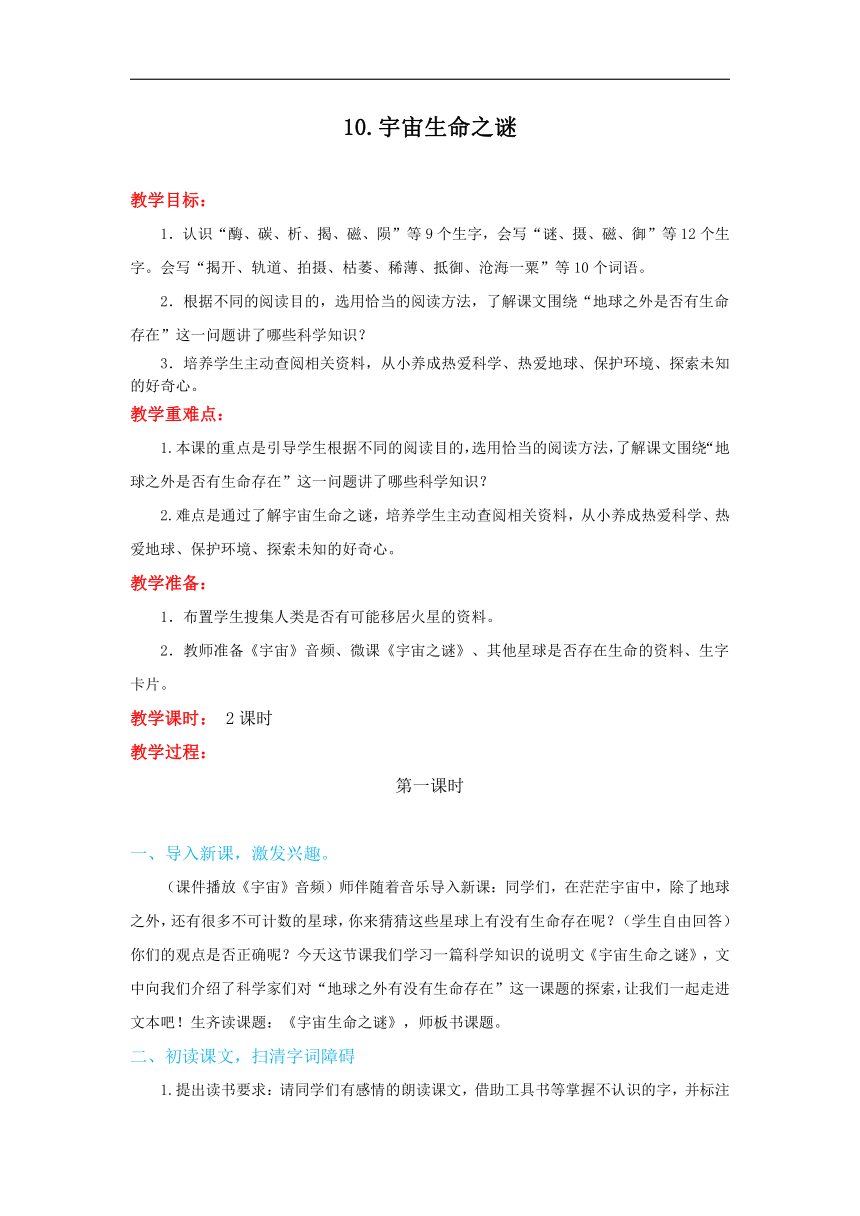 10.宇宙生命之谜

教学目标：

1．认识“酶、碳、析、揭、磁、陨”等9个生字，会写“谜、摄、磁、御”等12个生字。会写“揭开、轨道、拍摄、枯萎、稀薄、抵御、沧海一粟”等10个词语。

2．根据不同的阅读目的，选用恰当的阅读方法，了解课文围绕“地球之外是否有生命存在”这一问题讲了哪些科学知识？

3．培养学生主动查阅相关资料，从小养成热爱科学、热爱地球、保护环境、探索未知的好奇心。

教学重难点：

1.本课的重点是引导学生根据不同的阅读目的，选用恰当的阅读方法，了解课文围绕“地球之外是否有生命存在”这一问题讲了哪些科学知识？

2.难点是通过了解宇宙生命之谜，培养学生主动查阅相关资料，从小养成热爱科学、热爱地球、保护环境、探索未知的好奇心。

教学准备：

1．布置学生搜集人类是否有可能移居火星的资料。

2．教师准备《宇宙》音频、微课《宇宙之谜》、其他星球是否存在生命的资料、生字卡片。

教学课时： 2课时

教学过程：

第一课时

一、导入新课，激发兴趣。

（课件播放《宇宙》音频）师伴随着音乐导入新课：同学们，在茫茫宇宙中，除了地球之外，还有很多不可计数的星球，你来猜猜这些星球上有没有生命存在呢？（学生自由回答）你们的观点是否正确呢？今天这节课我们学习一篇科学知识的说明文《宇宙生命之谜》，文中向我们介绍了科学家们对“地球之外有没有生命存在”这一课题的探索，让我们一起走进文本吧！生齐读课题：《宇宙生命之谜》，师板书课题。

二、初读课文，扫清字词障碍

1.提出读书要求：请同学们有感情的朗读课文，借助工具书等掌握不认识的字，并标注